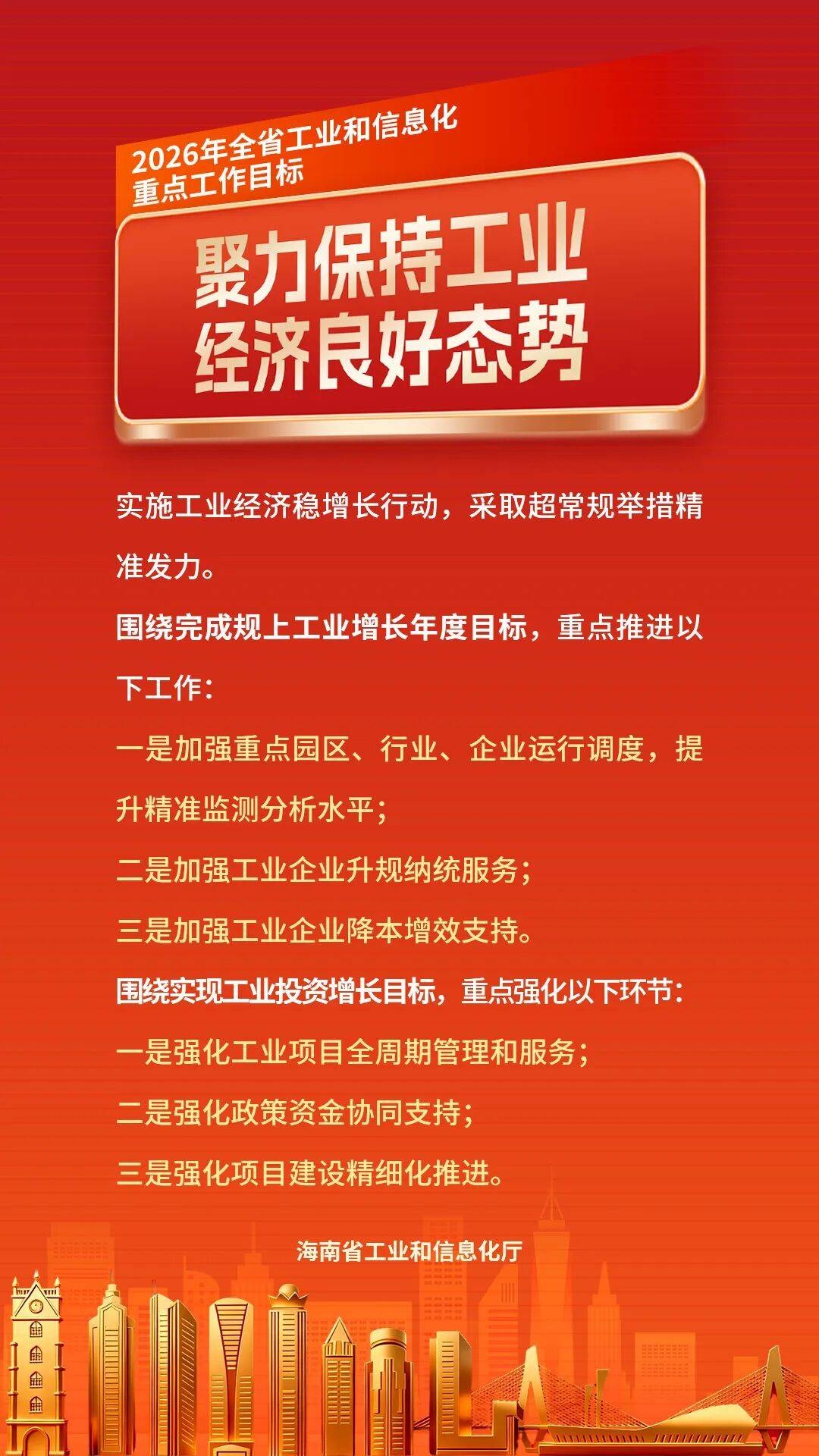 2026年全省工业和信息化
重点工作目标

聚力保持工业
经济良好态势

实施工业经济稳增长行动，采取超常规举措精准发力。

围绕完成规上工业增长年度目标，重点推进以下工作：

一是加强重点园区、行业、企业运行调度，提升精准监测分析水平；

二是加强工业企业升规纳统服务；

三是加强工业企业降本增效支持。

围绕实现工业投资增长目标，重点强化以下环节：

一是强化工业项目全周期管理和服务；

二是强化政策资金协同支持；

三是强化项目建设精细化推进。

海南省工业和信息化厅